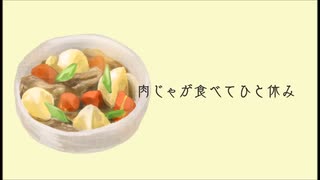 肉じゃが食べてひと休み